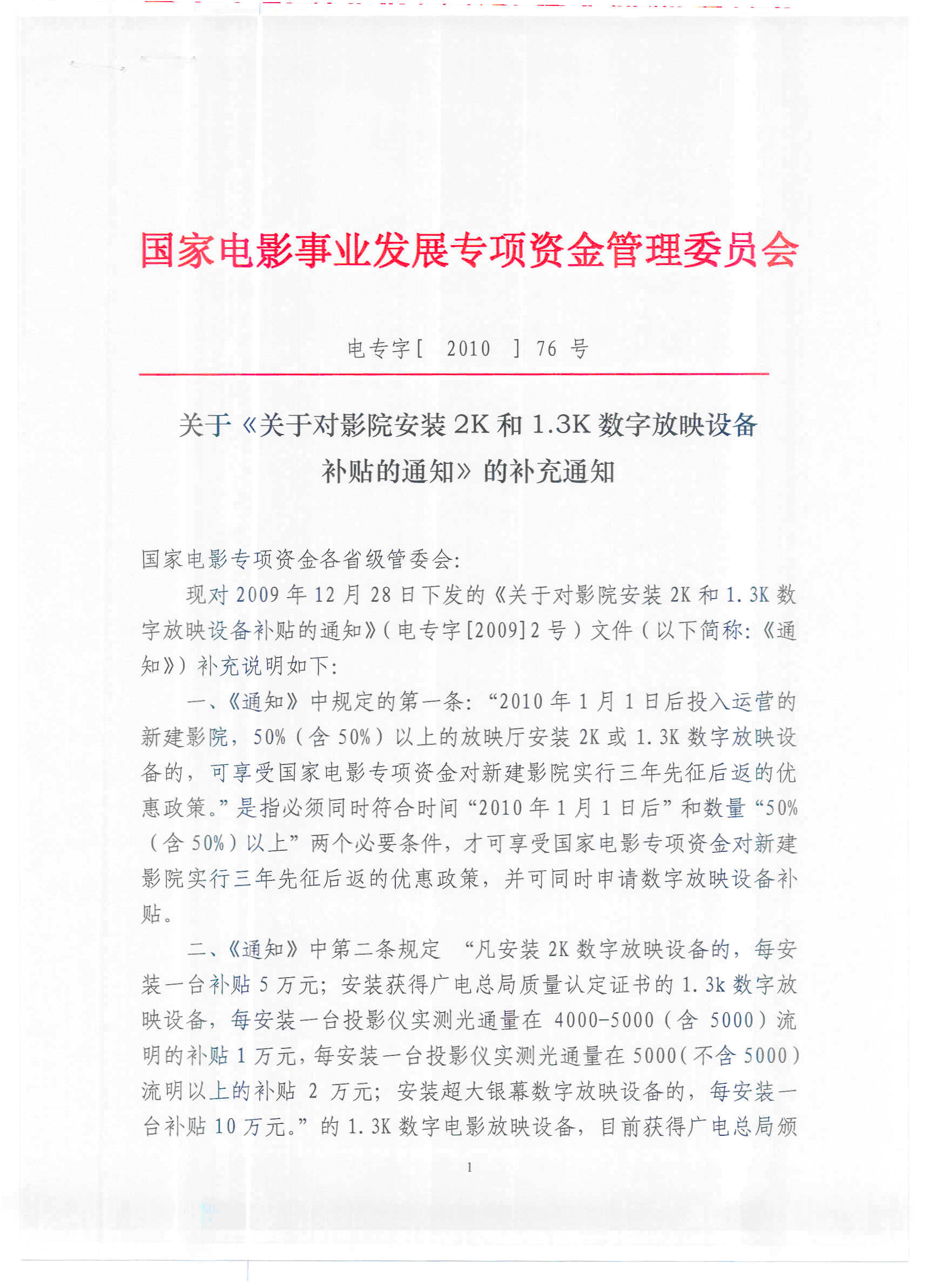 国家电影事业发展专项资金管理委员会

电专字[ 2010 ] 76 号

关于《关于对影院安装 2K 和 1.3K 数字放映设备补贴的通知》的补充通知

国家电影专项资金各省级管委会:

现对 2009 年 12 月 28 日下发的《关于对影院安装 2K 和 1.3K 数字放映设备补贴的通知》(电专字[2009]2 号)文件(以下简称:《通知》)补充说明如下:

一、《通知》中规定的第一条:“2010 年 1 月 1 日后投入运营的新建影院,50%(含 50%)以上的放映厅安装 2K 或 1.3K 数字放映设备的,可享受国家电影专项资金对新建影院实行三年先征后返的优惠政策。”是指必须同时符合时间“2010 年 1 月 1 日后”和数量“50%(含 50%)以上”两个必要条件,才可享受国家电影专项资金对新建影院实行三年先征后返的优惠政策,并可同时申请数字放映设备补贴。

二、《通知》中第二条规定 “凡安装 2K 数字放映设备的,每安装一台补贴 5 万元;安装获得广电总局质量认定证书的 1.3k 数字放映设备,每安装一台投影仪实测光通量在 4000-5000(含 5000)流明的补贴 1 万元,每安装一台投影仪实测光通量在 5000(不含 5000)流明以上的补贴 2 万元;安装超大银幕数字放映设备的,每安装一台补贴 10 万元。”的 1.3K 数字电影放映设备,目前获得广电总局颁

1